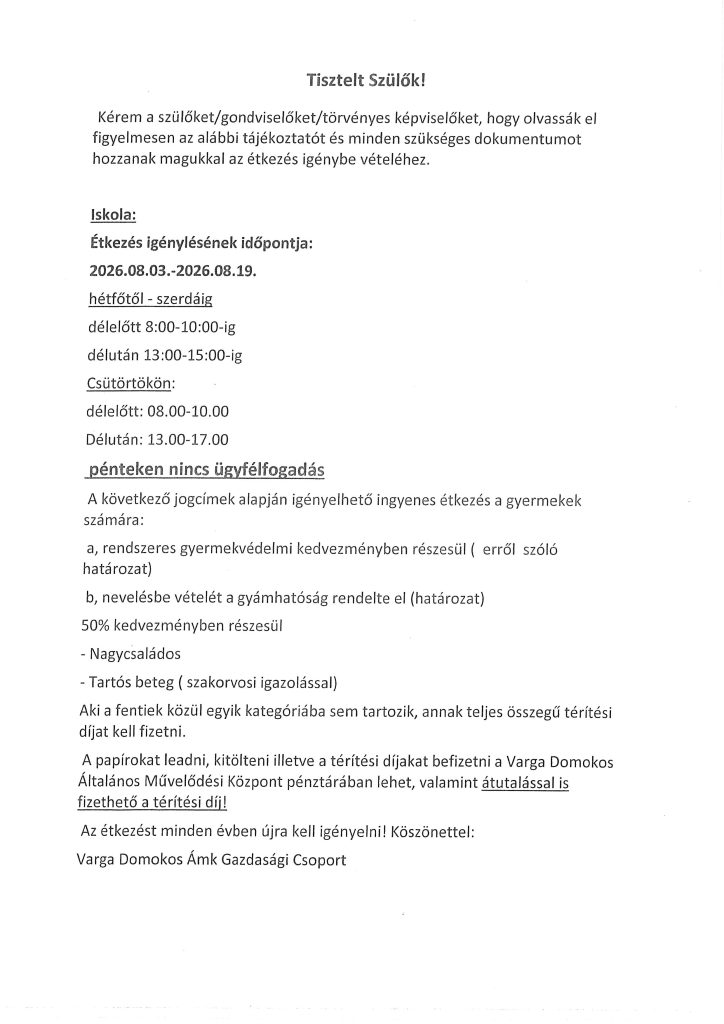 Tisztelt Szülők!

Kérem a szülőket/gondviselőket/törvényes képviselőket, hogy olvassák el figyelmesen az alábbi tájékoztatót és minden szükséges dokumentumot hozzanak magukkal az étkezés igénybe vételéhez.

Iskola:

Étkezés igénylésének időpontja:

2026.08.03.-2026.08.19.

hétfőtől - szerdáig

délelőtt 8:00-10:00-ig

délután 13:00-15:00-ig

Csütörtökön:

délelőtt: 08.00-10.00

Délután: 13.00-17.00

pénteken nincs ügyfélfogadás

A következő jogcímek alapján igényelhető ingyenes étkezés a gyermekek számára:

a, rendszeres gyermekvédelmi kedvezményben részesül ( erről szóló határozat)

b, nevelésbe vételét a gyámhatóság rendelte el (határozat)

50% kedvezményben részesül

- Nagycsaládos

- Tartós beteg ( szakorvosi igazolással)

Aki a fentiek közül egyik kategóriába sem tartozik, annak teljes összegű térítési díjat kell fizetni.

A papírokat leadni, kitölteni illetve a térítési díjakat befizetni a Varga Domokos Általános Művelődési Központ pénztárában lehet, valamint átutalással is fizethető a térítési díj!

Az étkezést minden évben újra kell igényelni! Köszönettel:

Varga Domokos Ámk Gazdasági Csoport